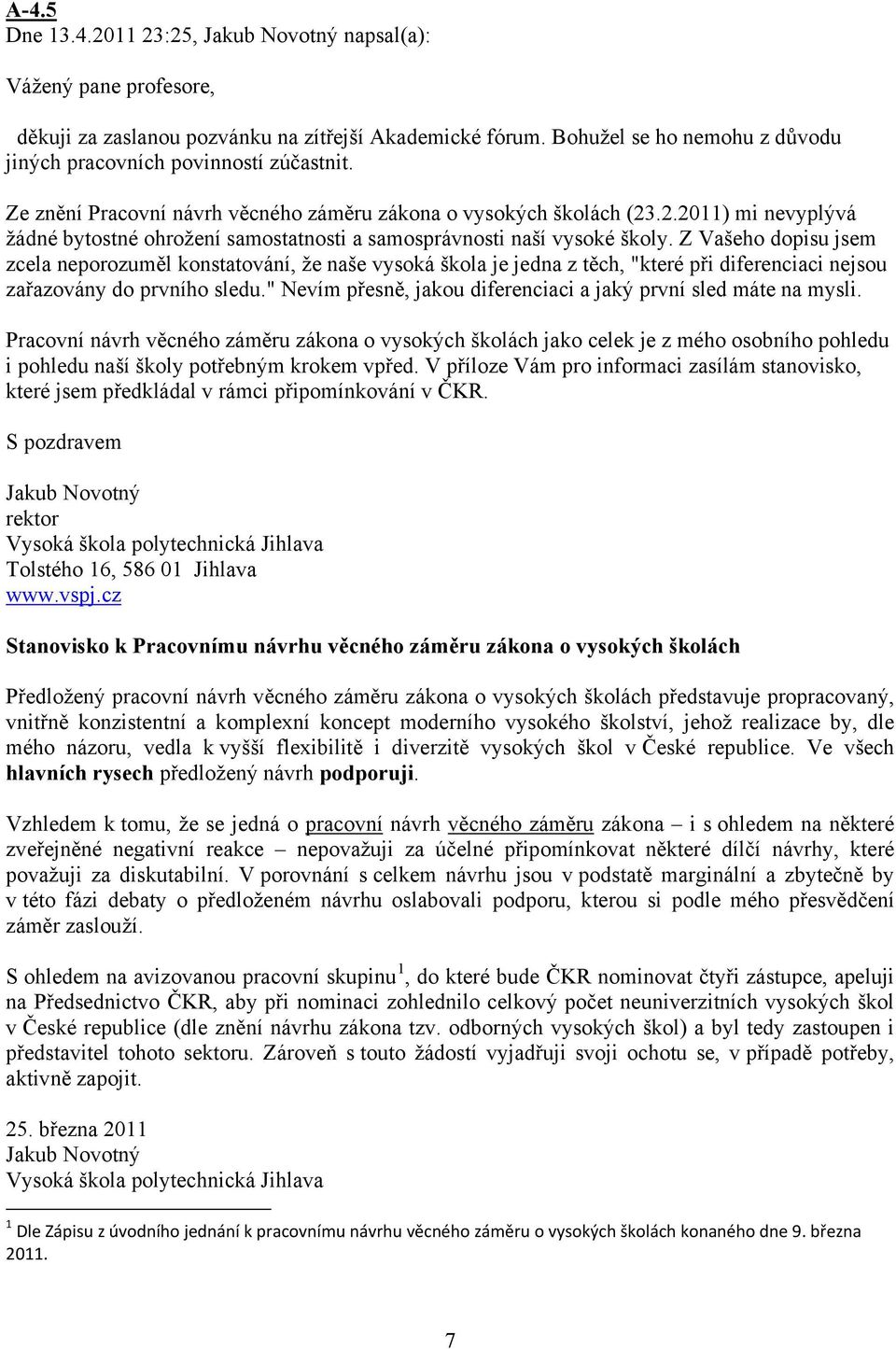 A-4.5
Dne 13.4.2011 23:25, Jakub Novotný napsal(a):

Vážený pane profesore,

děkuji za zaslanou pozvánku na zítřejší Akademické fórum. Bohužel se ho nemohu z důvodu jiných pracovních povinností zúčastnit.

Ze znění Pracovní návrh věcného záměru zákona o vysokých školách (23.2.2011) mi nevyplývá žádné bytostné ohrožení samostatnosti a samosprávnosti naší vysoké školy. Z Vašeho dopisu jsem zcela neporozuměl konstatování, že naše vysoká škola je jedna z těch, "které při diferenciaci nejsou zařazovány do prvního sledu." Nevím přesně, jakou diferenciaci a jaký první sled máte na mysli.

Pracovní návrh věcného záměru zákona o vysokých školách jako celek je z mého osobního pohledu i pohledu naší školy potřebným krokem vpřed. V příloze Vám pro informaci zasílám stanovisko, které jsem předkládal v rámci připomínkování v ČKR.

S pozdravem

Jakub Novotný
rektor
Vysoká škola polytechnická Jihlava
Tolstého 16, 586 01 Jihlava
www.vspj.cz

Stanovisko k Pracovnímu návrhu věcného záměru zákona o vysokých školách

Předložený pracovní návrh věcného záměru zákona o vysokých školách představuje propracovaný, vnitřně konzistentní a komplexní koncept moderního vysokého školství, jehož realizace by, dle mého názoru, vedla k vyšší flexibilitě i diverzitě vysokých škol v České republice. Ve všech hlavních rysech předložený návrh podporuji.

Vzhledem k tomu, že se jedná o pracovní návrh věcného záměru zákona – i s ohledem na některé zveřejněné negativní reakce – nepovažuji za účelné připomínkovat některé dílčí návrhy, které považuji za diskutabilní. V porovnání s celkem návrhu jsou v podstatě marginální a zbytečně by v této fázi debaty o předloženém návrhu oslabovali podporu, kterou si podle mého přesvědčení záměr zaslouží.

S ohledem na avizovanou pracovní skupinu$^1$, do které bude ČKR nominovat čtyři zástupce, apeluji na Předsednictvo ČKR, aby při nominaci zohlednilo celkový počet neuniverzitních vysokých škol v České republice (dle znění návrhu zákona tzv. odborných vysokých škol) a byl tedy zastoupen i představitel tohoto sektoru. Zároveň s touto žádostí vyjadřuji svoji ochotu se, v případě potřeby, aktivně zapojit.

25. března 2011
Jakub Novotný
Vysoká škola polytechnická Jihlava

$^1$ Dle Zápisu z úvodního jednání k pracovnímu návrhu věcného záměru o vysokých školách konaného dne 9. března 2011.

7